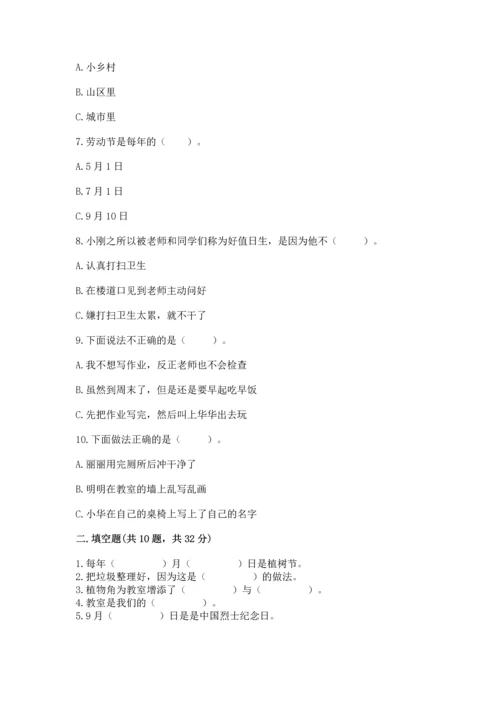 A. 小乡村

B. 山区里

C. 城市里

7. 劳动节是每年的（　　）。

A. 5 月 1 日

B. 7 月 1 日

C. 9 月 10 日

8. 小刚之所以被老师和同学们称为好值日生，是因为他不（　　）。

A. 认真打扫卫生

B. 在楼道口见到老师主动问好

C. 嫌打扫卫生太累，就不干了

9. 下面说法不正确的是（　　）。

A. 我不想写作业，反正老师也不会检查

B. 虽然到周末了，但是还是要早起吃早饭

C. 先把作业写完，然后叫上华华出去玩

10. 下面做法正确的是（　　）。

A. 丽丽用完厕所后冲干净了

B. 明明在教室的墙上乱写乱画

C. 小华在自己的桌椅上写上了自己的名字

二. 填空题(共 10 题，共 32 分)

1. 每年（　　）月（　　）日是植树节。
2. 把垃圾整理好，因为这是（　　）的做法。
3. 植物角为教室增添了（　　）与（　　）。
4. 教室是我们的（　　）。
5. 9 月（　　）日是是中国烈士纪念日。